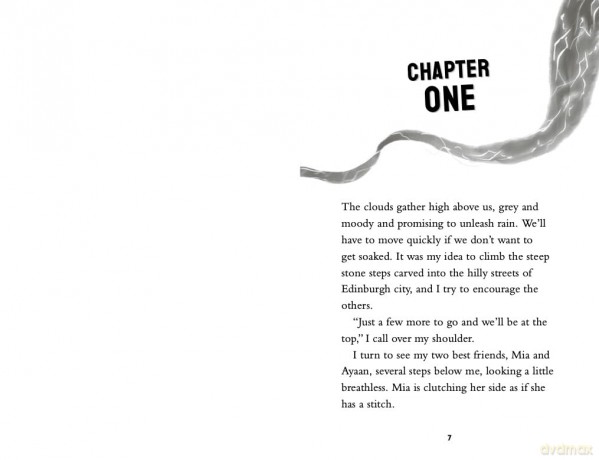 CHAPTER
ONE

The clouds gather high above us, grey and moody and promising to unleash rain. We'll have to move quickly if we don't want to get soaked. It was my idea to climb the steep stone steps carved into the hilly streets of Edinburgh city, and I try to encourage the others.

"Just a few more to go and we'll be at the top," I call over my shoulder.

I turn to see my two best friends, Mia and Ayaan, several steps below me, looking a little breathless. Mia is clutching her side as if she has a stitch.

7

dvdmax